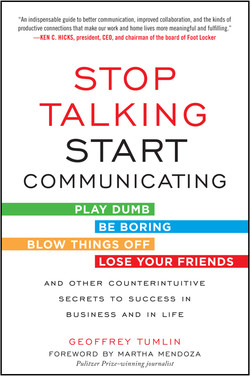 "An indispensable guide to better communication, improved collaboration, and the kinds of productive connections that make our work and home lives more meaningful and fulfilling."
—KEN C. HICKS, president, CEO, and chairman of the board of Foot Locker

STOP
TALKING
START
COMMUNICATING

PLAY DUMB
BE BORING
BLOW THINGS OFF
LOSE YOUR FRIENDS

AND OTHER COUNTERINTUITIVE SECRETS TO SUCCESS IN BUSINESS AND IN LIFE

GEOFFREY TUMLIN
FOREWORD BY MARTHA MENDOZA
Pulitzer Prize–winning journalist